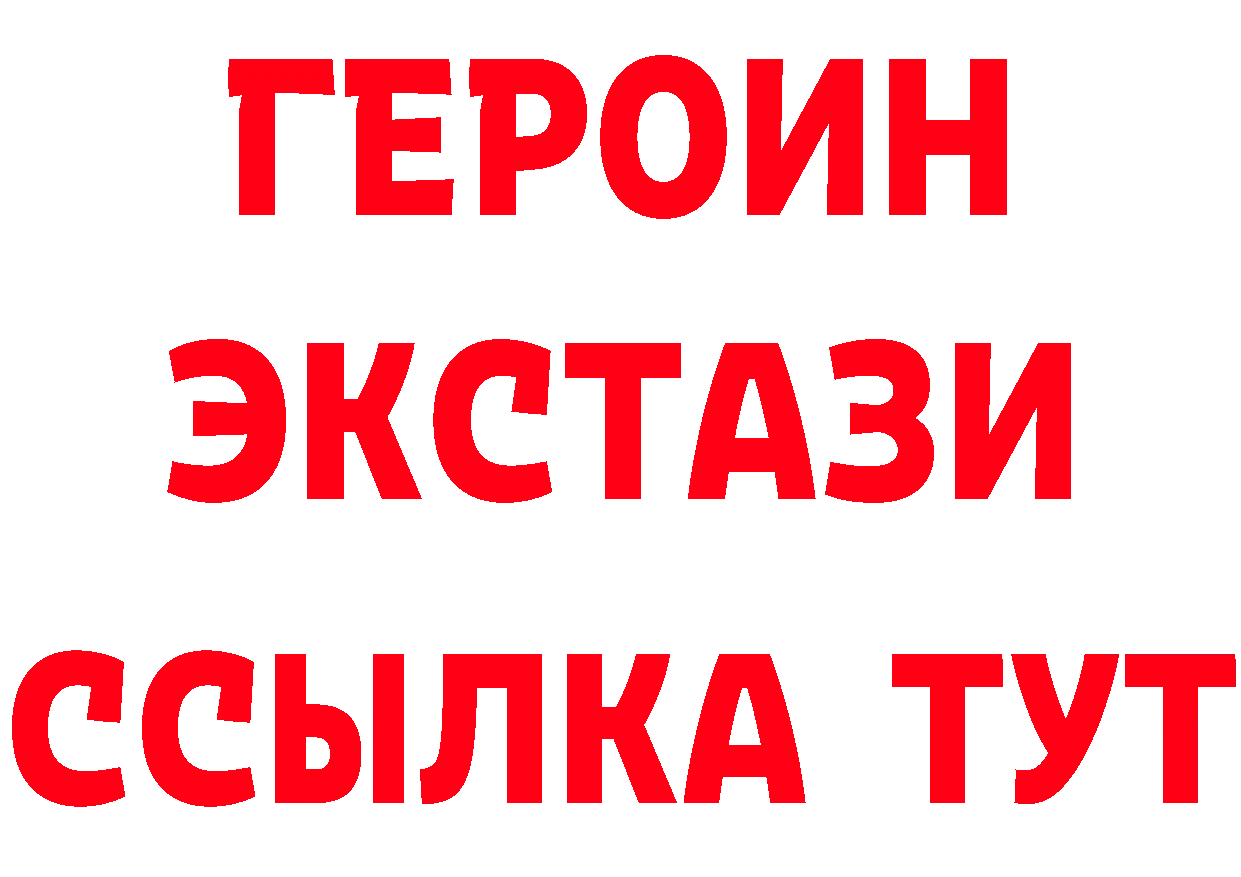 ГЕРОИН
ЭКСТАЗИ
ССЫЛКА ТУТ